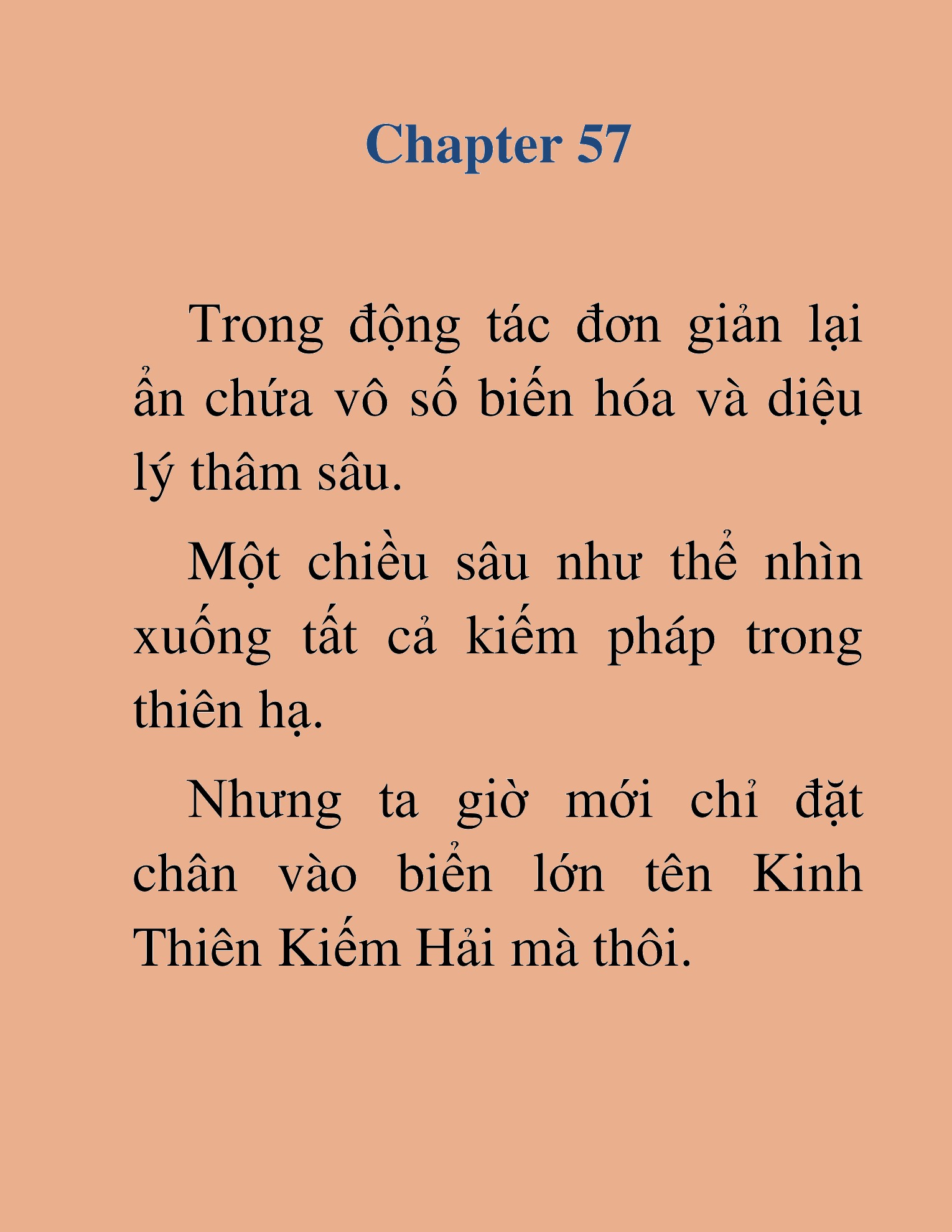 Chapter 57

Trong động tác đơn giản lại ẩn chứa vô số biến hóa và diệu lý thâm sâu.

Một chiều sâu như thể nhìn xuống tất cả kiếm pháp trong thiên hạ.

Nhưng ta giờ mới chỉ đặt chân vào biển lớn tên Kinh Thiên Kiếm Hải mà thôi.